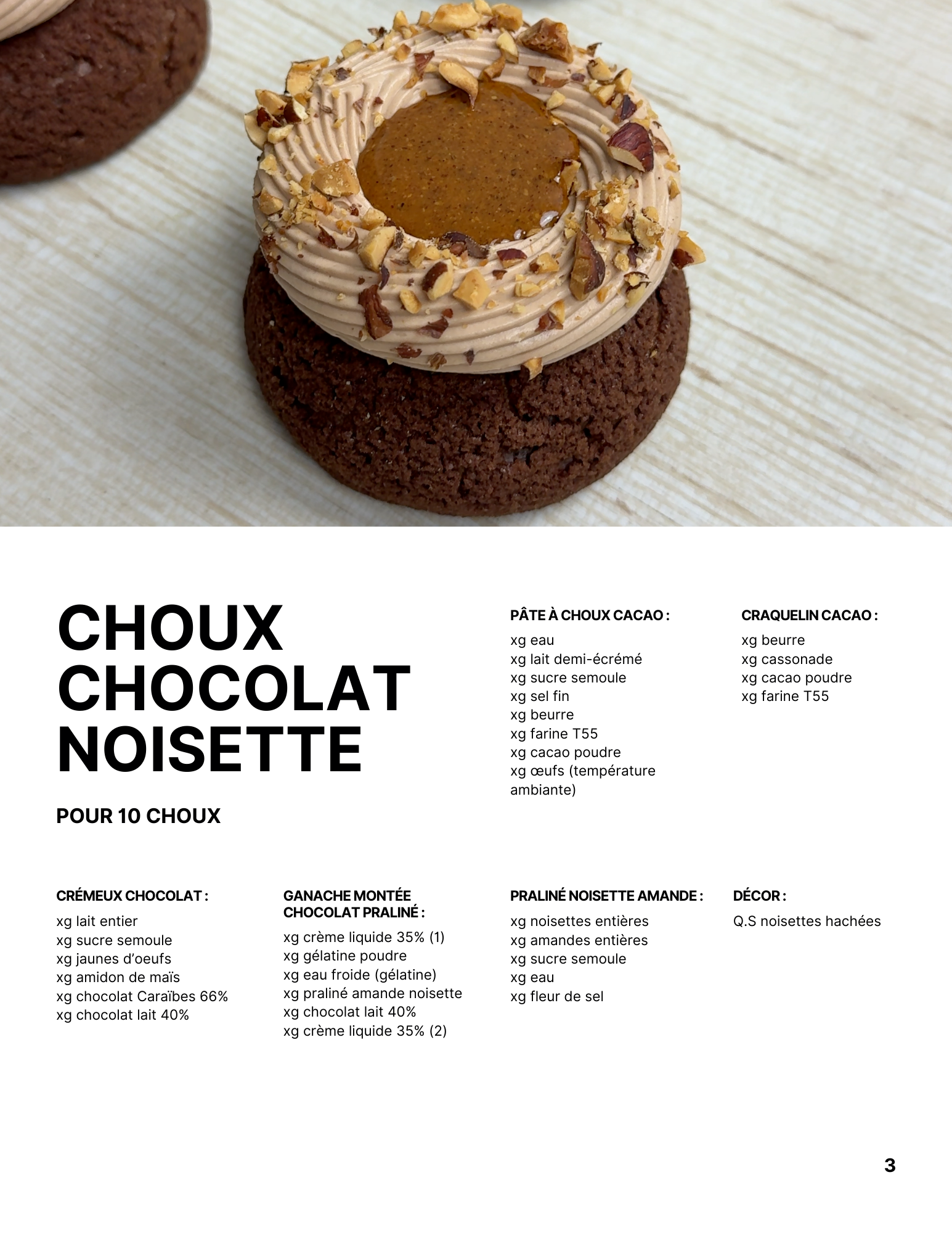 CHOUX CHOCOLAT NOISETTE

POUR 10 CHOUX

PÂTE À CHOUX CACAO :

xg eau
xg lait demi-écrémé
xg sucre semoule
xg sel fin
xg beurre
xg farine T55
xg cacao poudre
xg œufs (température ambiante)

CRAQUELIN CACAO :

xg beurre
xg cassonade
xg cacao poudre
xg farine T55

CRÉMEUX CHOCOLAT :

xg lait entier
xg sucre semoule
xg jaunes d'oeufs
xg amidon de maïs
xg chocolat Caraïbes 66%
xg chocolat lait 40%

GANACHE MONTÉE CHOCOLAT PRALINÉ :

xg crème liquide 35% (1)
xg gélatine poudre
xg eau froide (gélatine)
xg praliné amande noisette
xg chocolat lait 40%
xg crème liquide 35% (2)

PRALINÉ NOISETTE AMANDE :

xg noisettes entières
xg amandes entières
xg sucre semoule
xg eau
xg fleur de sel

DÉCOR :

Q.S noisettes hachées

3